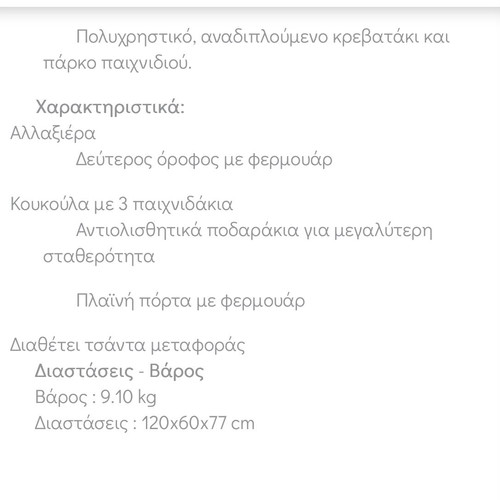 Πολυχρηστικό, αναδιπλούμενο κρεβατάκι και πάρκο παιχνιδιού.

Χαρακτηριστικά:
Αλλαξιέρα
Δεύτερος όροφος με φερμουάρ

Κουκούλα με 3 παιχνιδάκια
Αντιολισθητικά ποδαράκια για μεγαλύτερη σταθερότητα

Πλαϊνή πόρτα με φερμουάρ

Διαθέτει τσάντα μεταφοράς
Διαστάσεις - Βάρος
Βάρος : 9.10 kg
Διαστάσεις : 120x60x77 cm